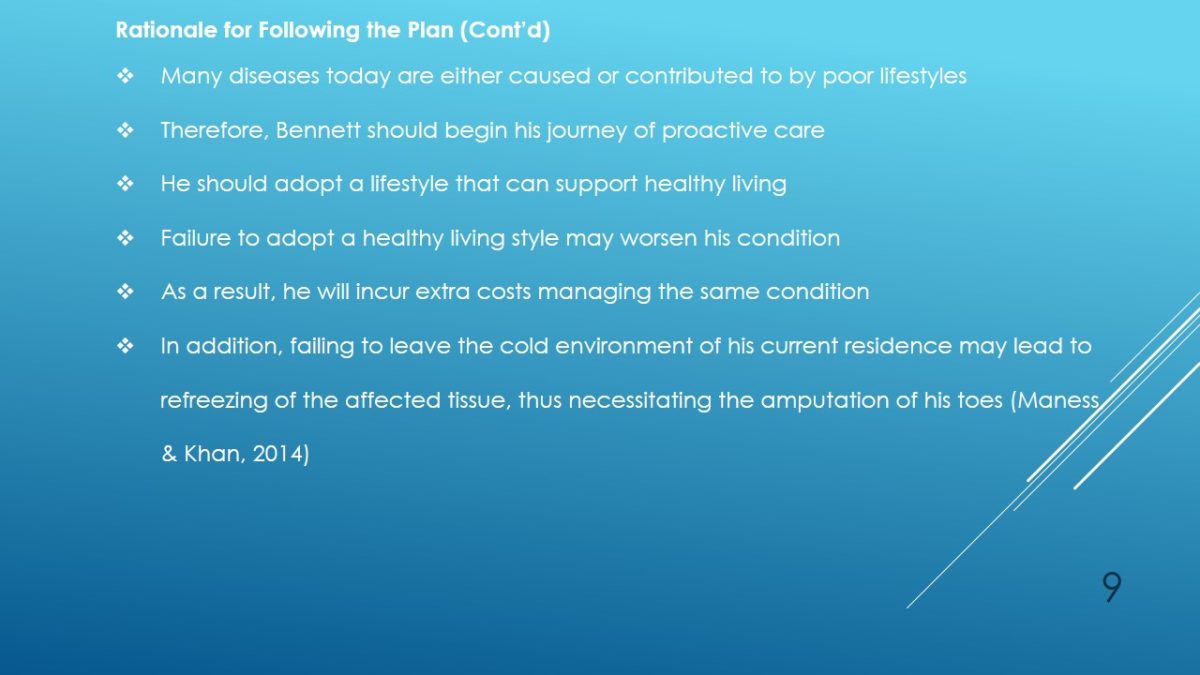 Rationale for Following the Plan (Cont'd)

❖ Many diseases today are either caused or contributed to by poor lifestyles

❖ Therefore, Bennett should begin his journey of proactive care

❖ He should adopt a lifestyle that can support healthy living

❖ Failure to adopt a healthy living style may worsen his condition

❖ As a result, he will incur extra costs managing the same condition

❖ In addition, failing to leave the cold environment of his current residence may lead to refreezing of the affected tissue, thus necessitating the amputation of his toes (Maness & Khan, 2014)

9